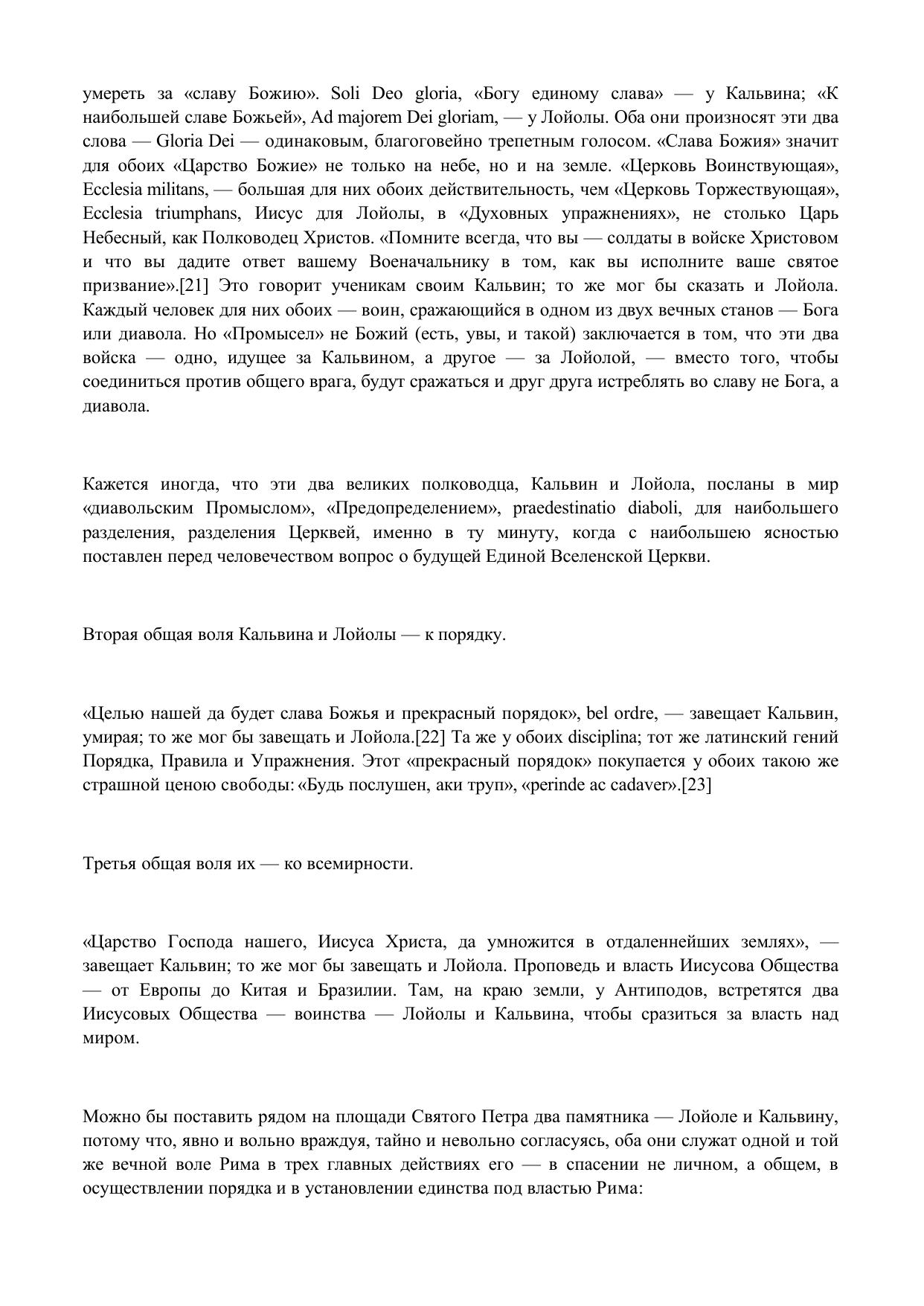 умереть за «славу Божию». Soli Deo gloria, «Богу единому слава» — у Кальвина; «К наибольшей славе Божьей», Ad majorem Dei gloriam, — у Лойолы. Оба они произносят эти два слова — Gloria Dei — одинаковым, благоговейно трепетным голосом. «Слава Божия» значит для обоих «Царство Божие» не только на небе, но и на земле. «Церковь Воинствующая», Ecclesia militans, — большая для них обоих действительность, чем «Церковь Торжествующая», Ecclesia triumphans, Иисус для Лойолы, в «Духовных упражнениях», не столько Царь Небесный, как Полководец Христов. «Помните всегда, что вы — солдаты в войске Христовом и что вы дадите ответ вашему Военачальнику в том, как вы исполните ваше святое призвание».[21] Это говорит ученикам своим Кальвин; то же мог бы сказать и Лойола. Каждый человек для них обоих — воин, сражающийся в одном из двух вечных станов — Бога или диавола. Но «Промысел» не Божий (есть, увы, и такой) заключается в том, что эти два войска — одно, идущее за Кальвином, а другое — за Лойолой, — вместо того, чтобы соединиться против общего врага, будут сражаться и друг друга истреблять во славу не Бога, а диавола.

Кажется иногда, что эти два великих полководца, Кальвин и Лойола, посланы в мир «диавольским Промыслом», «Предопределением», praedestinatio diaboli, для наибольшего разделения, разделения Церквей, именно в ту минуту, когда с наибольшею ясностью поставлен перед человечеством вопрос о будущей Единой Вселенской Церкви.

Вторая общая воля Кальвина и Лойолы — к порядку.

«Целью нашей да будет слава Божья и прекрасный порядок», bel ordre, — завещает Кальвин, умирая; то же мог бы завещать и Лойола.[22] Та же у обоих disciplina; тот же латинский гений Порядка, Правила и Упражнения. Этот «прекрасный порядок» покупается у обоих такою же страшной ценою свободы: «Будь послушен, аки труп», «perinde ac cadaver».[23]

Третья общая воля их — ко всемирности.

«Царство Господа нашего, Иисуса Христа, да умножится в отдаленнейших землях», — завещает Кальвин; то же мог бы завещать и Лойола. Проповедь и власть Иисусова Общества — от Европы до Китая и Бразилии. Там, на краю земли, у Антиподов, встретятся два Иисусовых Общества — воинства — Лойолы и Кальвина, чтобы сразиться за власть над миром.

Можно бы поставить рядом на площади Святого Петра два памятника — Лойоле и Кальвину, потому что, явно и вольно враждуя, тайно и невольно согласуясь, оба они служат одной и той же вечной воле Рима в трех главных действиях его — в спасении не личном, а общем, в осуществлении порядка и в установлении единства под властью Рима: